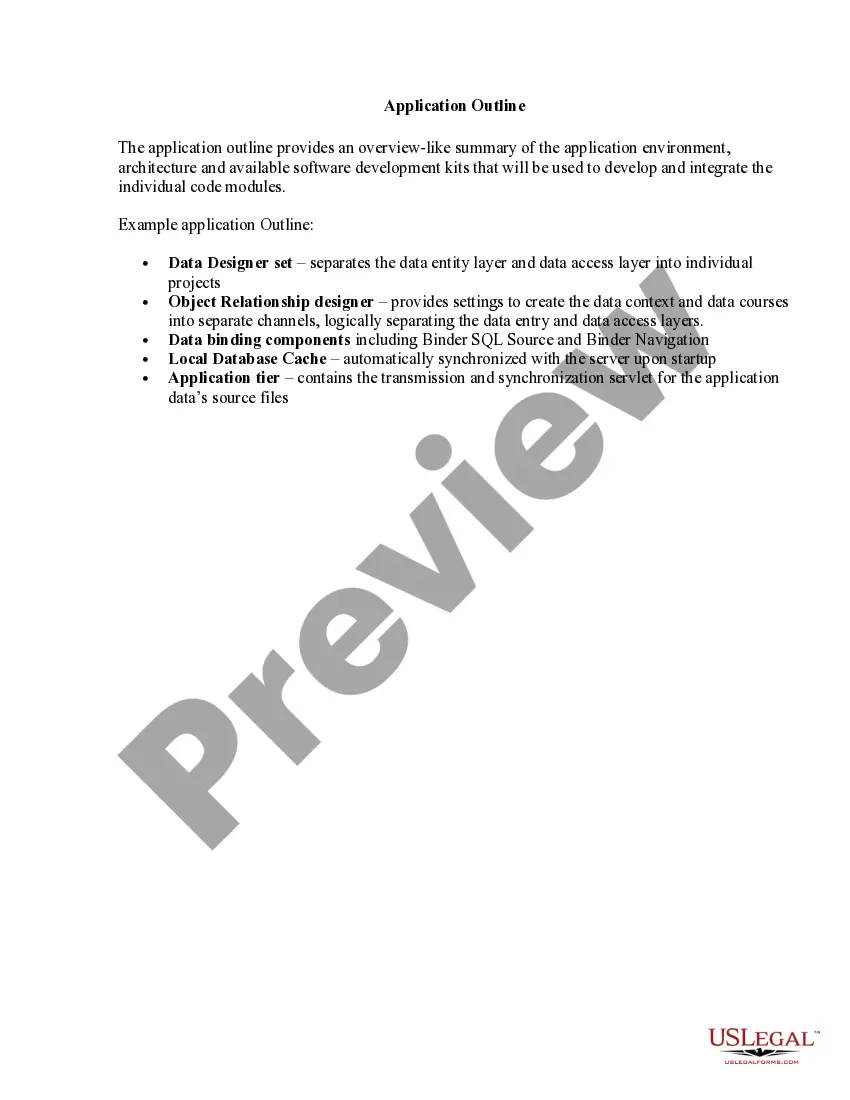 Application Outline

The application outline provides an overview-like summary of the application environment, architecture and available software development kits that will be used to develop and integrate the individual code modules.

Example application Outline:

• Data Designer set – separates the data entity layer and data access layer into individual projects
• Object Relationship designer – provides settings to create the data context and data courses into separate channels, logically separating the data entry and data access layers.
• Data binding components including Binder SQL Source and Binder Navigation
• Local Database Cache – automatically synchronized with the server upon startup
• Application tier – contains the transmission and synchronization servlet for the application data's source files

USLegal™
USLEGALFORMS.COM

Preview